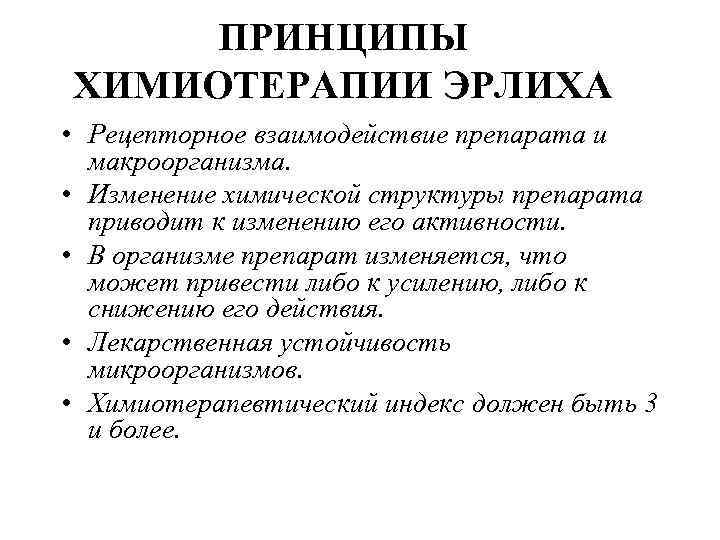 ПРИНЦИПЫ ХИМИОТЕРАПИИ ЭРЛИХА

• Рецепторное взаимодействие препарата и макроорганизма.
• Изменение химической структуры препарата приводит к изменению его активности.
• В организме препарат изменяется, что может привести либо к усилению, либо к снижению его действия.
• Лекарственная устойчивость микроорганизмов.
• Химиотерапевтический индекс должен быть 3 и более.